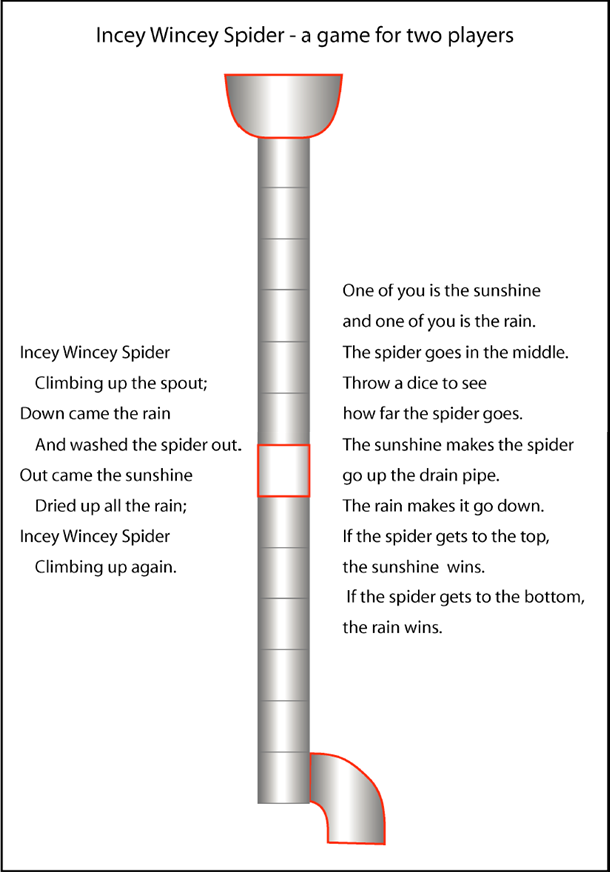 Incey Wincey Spider - a game for two players

Incey Wincey Spider
Climbing up the spout;
Down came the rain
And washed the spider out.
Out came the sunshine
Dried up all the rain;
Incey Wincey Spider
Climbing up again.

One of you is the sunshine and one of you is the rain. The spider goes in the middle. Throw a dice to see how far the spider goes. The sunshine makes the spider go up the drain pipe. The rain makes it go down. If the spider gets to the top, the sunshine wins. If the spider gets to the bottom, the rain wins.